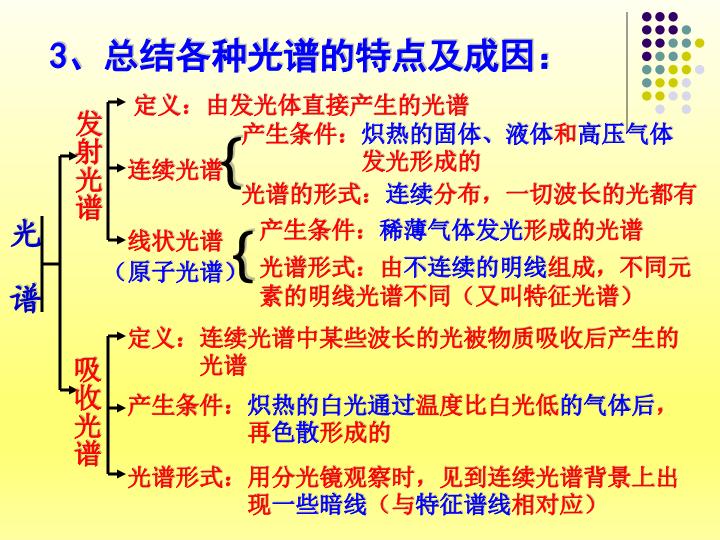 3、总结各种光谱的特点及成因：

光谱

发射光谱

定义：由发光体直接产生的光谱

连续光谱

产生条件：炽热的固体、液体和高压气体发光形成的

光谱的形式：连续分布，一切波长的光都有

线状光谱（原子光谱）

产生条件：稀薄气体发光形成的光谱

光谱形式：由不连续的明线组成，不同元素的明线光谱不同（又叫特征光谱）

吸收光谱

定义：连续光谱中某些波长的光被物质吸收后产生的光谱

产生条件：炽热的白光通过温度比白光低的气体后，再色散形成的

光谱形式：用分光镜观察时，见到连续光谱背景上出现一些暗线（与特征谱线相对应）